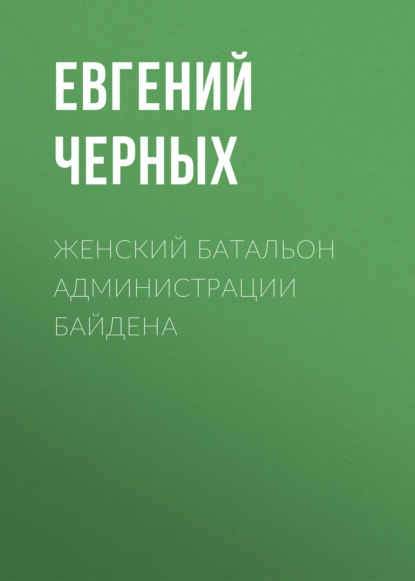 ЕВГЕНИЙ ЧЕРНЫХ

ЖЕНСКИЙ БАТАЛЬОН АДМИНИСТРАЦИИ БАЙДЕНА